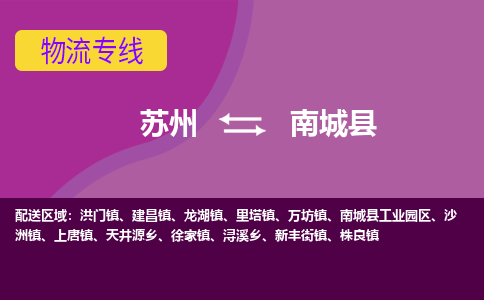 物流专线

苏州 南城县

配送区域：洪门镇、建昌镇、龙湖镇、里塔镇、万坊镇、南城县工业园区、沙洲镇、上唐镇、天井源乡、徐家镇、浔溪乡、新丰街镇、株良镇